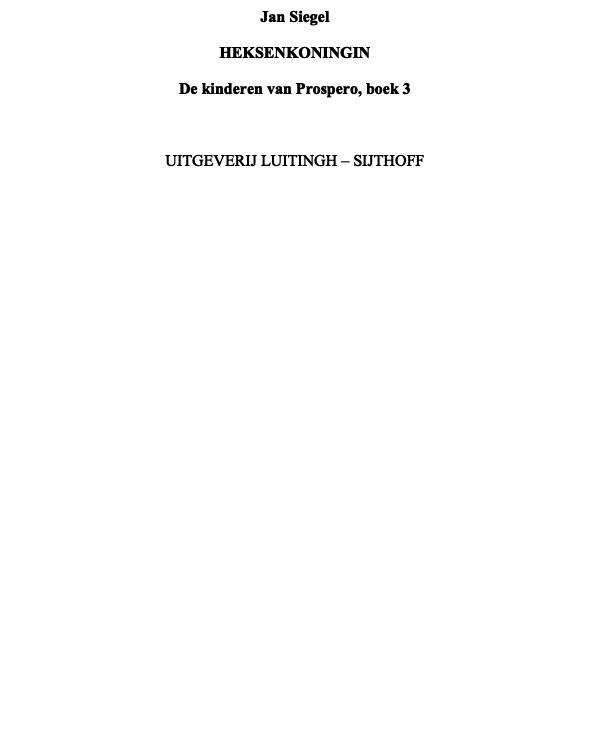 Jan Siegel

HEKSENKONINGIN

De kinderen van Prospero, boek 3

UITGEVERIJ LUITINGH – SIJTHOFF